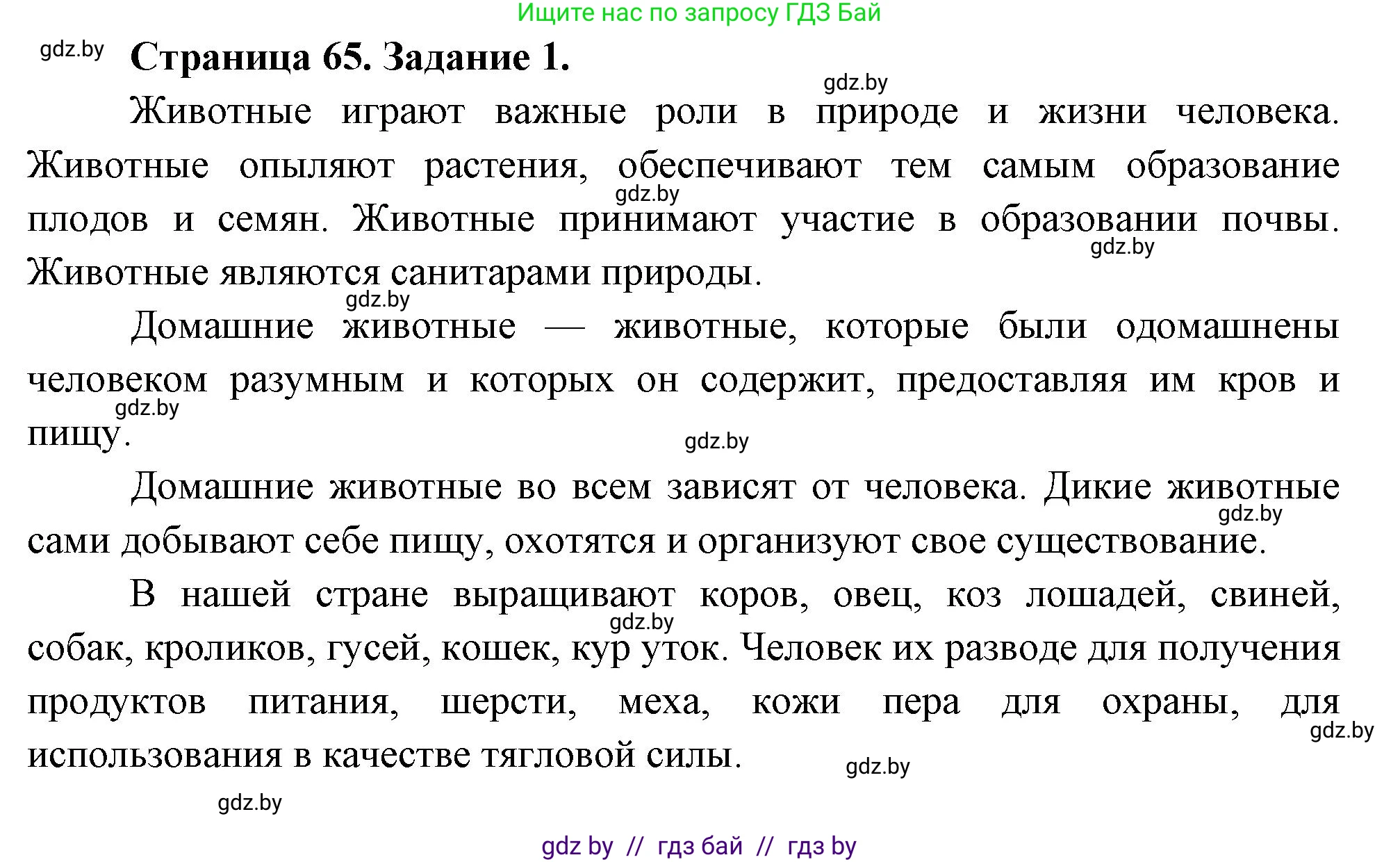 Ищите нас по запросу ГДЗ Бай

gdz.by

Страница 65. Задание 1.

gdz.by

Животные играют важные роли в природе и жизни человека. Животные опыляют растения, обеспечивают тем самым образование плодов и семян. Животные принимают участие в образовании почвы. Животные являются санитарами природы.

gdz.by gdz.by gdz.by

Домашние животные — животные, которые были одомашнены человеком разумным и которых он содержит, предоставляя им кров и пищу.

gdz.by gdz.by

Домашние животные во всем зависят от человека. Дикие животные сами добывают себе пищу, охотятся и организуют свое существование.

gdz.by

В нашей стране выращивают коров, овец, коз лошадей, свиней, собак, кроликов, гусей, кошек, кур уток. Человек их разводе для получения продуктов питания, шерсти, меха, кожи пера для охраны, для использования в качестве тягловой силы.

gdz.by gdz.by gdz.by gdz.by

gdz by // гдз бай // гдз by